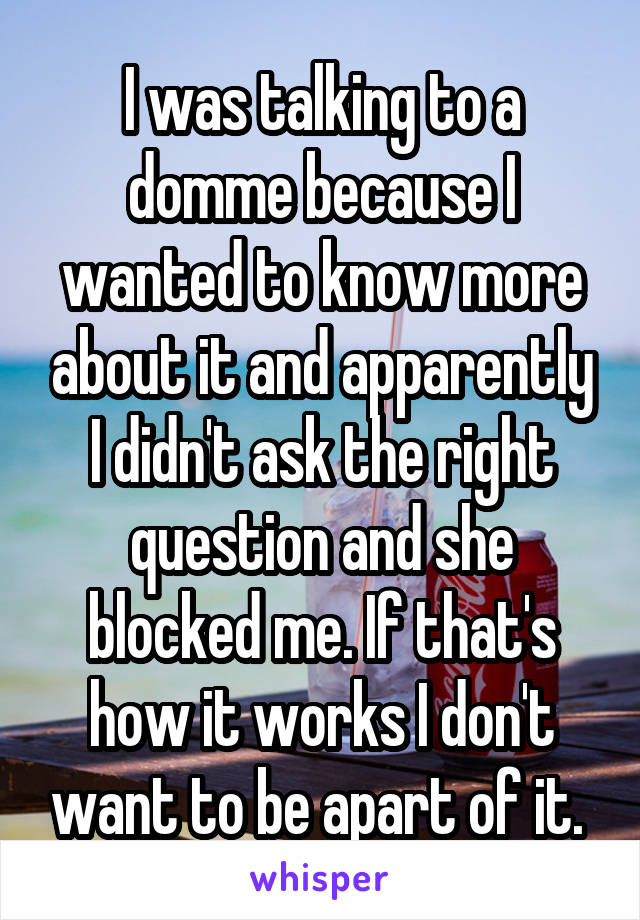 I was talking to a domme because I wanted to know more about it and apparently I didn't ask the right question and she blocked me. If that's how it works I don't want to be apart of it.

whisper